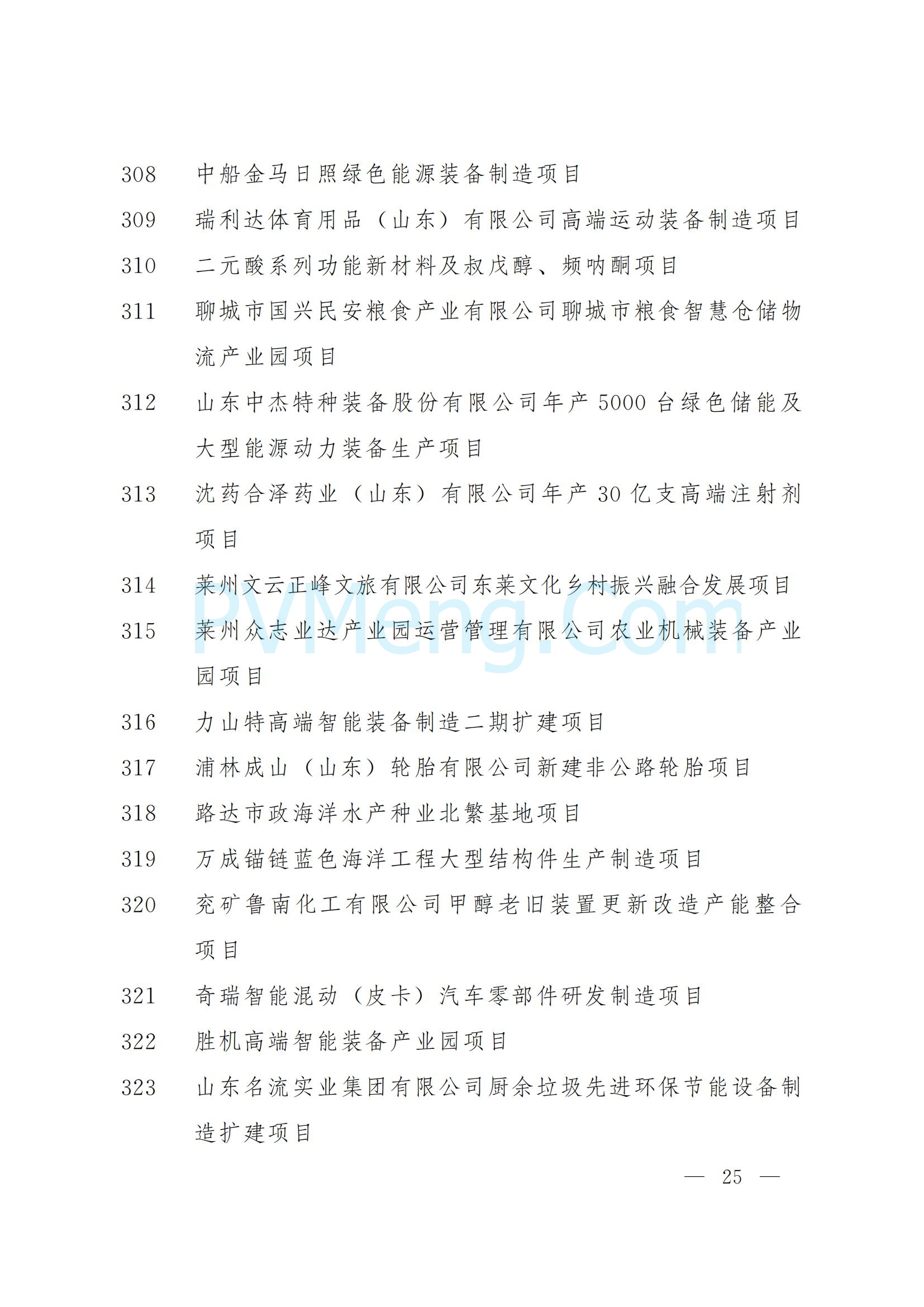 308　中船金马日照绿色能源装备制造项目

309　瑞利达体育用品（山东）有限公司高端运动装备制造项目

310　二元酸系列功能新材料及叔戊醇、频呐酮项目

311　聊城市国兴民安粮食产业有限公司聊城市粮食智慧仓储物流产业园项目

312　山东中杰特种装备股份有限公司年产 5000 台绿色储能及大型能源动力装备生产项目

313　沈药合泽药业（山东）有限公司年产 30 亿支高端注射剂项目

314　莱州文云正峰文旅有限公司东莱文化乡村振兴融合发展项目

315　莱州众志业达产业园运营管理有限公司农业机械装备产业园项目

316　力山特高端智能装备制造二期扩建项目

317　浦林成山（山东）轮胎有限公司新建非公路轮胎项目

318　路达市政海洋水产种业北繁基地项目

319　万成锚链蓝色海洋工程大型结构件生产制造项目

320　兖矿鲁南化工有限公司甲醇老旧装置更新改造产能整合项目

321　奇瑞智能混动（皮卡）汽车零部件研发制造项目

322　胜机高端智能装备产业园项目

323　山东名流实业集团有限公司厨余垃圾先进环保节能设备制造扩建项目

PVMeng.Com

— 25 —